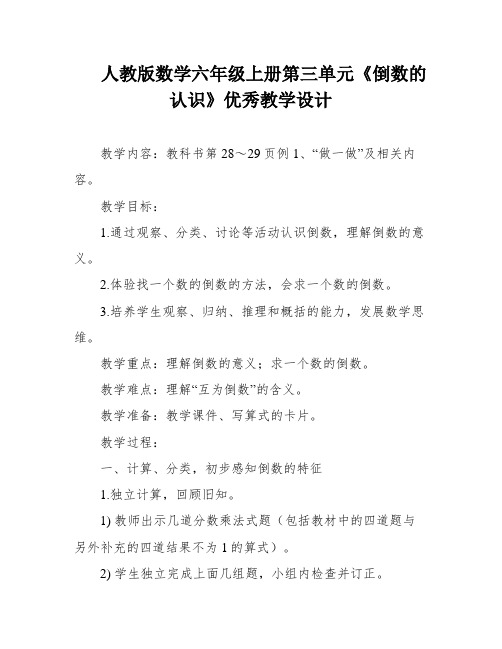 人教版数学六年级上册第三单元《倒数的认识》优秀教学设计

教学内容：教科书第 28～29 页例 1、“做一做”及相关内容。

教学目标：

1.通过观察、分类、讨论等活动认识倒数，理解倒数的意义。

2.体验找一个数的倒数的方法，会求一个数的倒数。

3.培养学生观察、归纳、推理和概括的能力，发展数学思维。

教学重点：理解倒数的意义；求一个数的倒数。

教学难点：理解“互为倒数”的含义。

教学准备：教学课件、写算式的卡片。

教学过程：

一、计算、分类，初步感知倒数的特征

1.独立计算，回顾旧知。

1) 教师出示几道分数乘法式题（包括教材中的四道题与另外补充的四道结果不为 1 的算式）。

2) 学生独立完成上面几组题，小组内检查并订正。